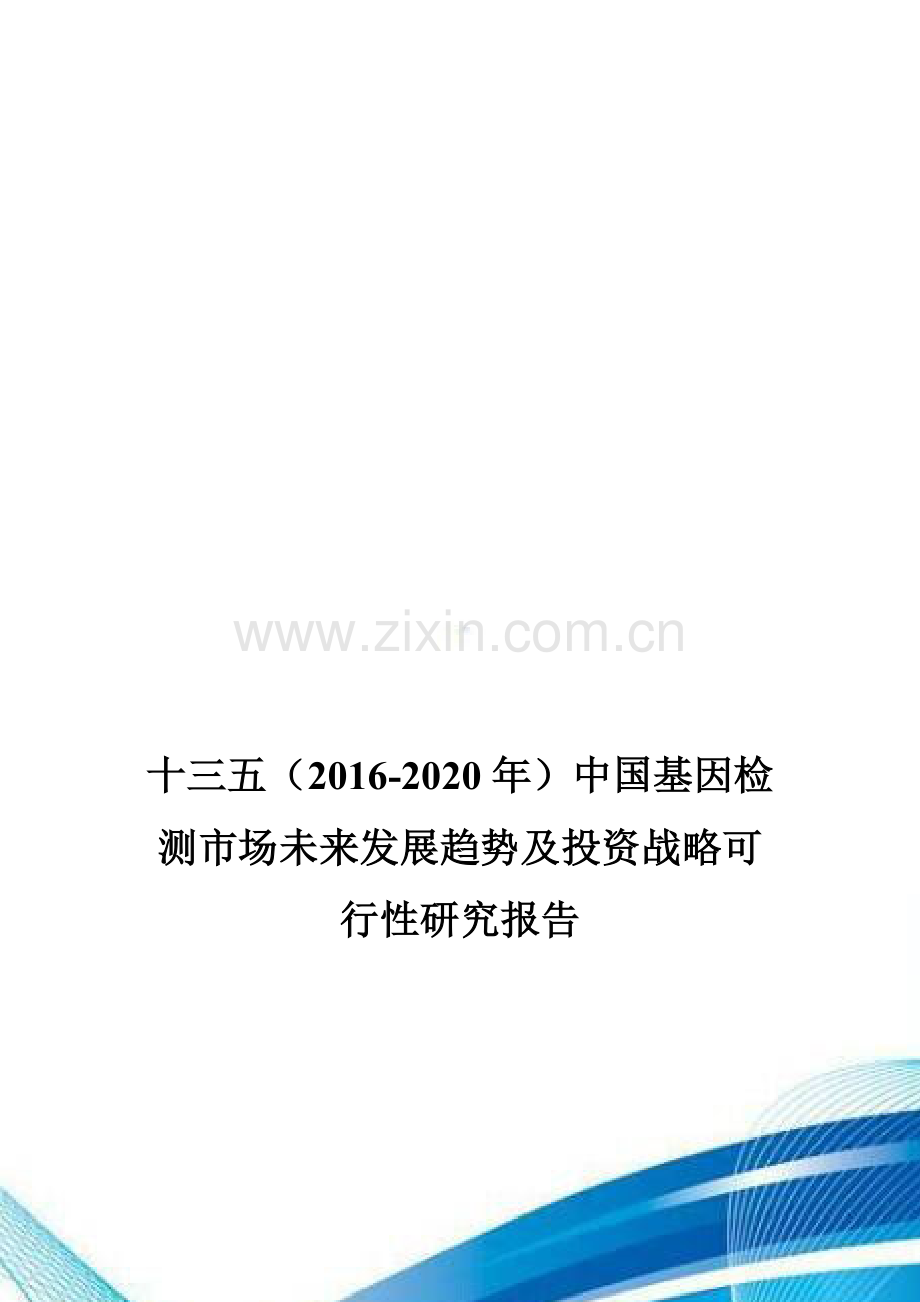 www.zixin.com.cn

十三五（2016-2020年）中国基因检测市场未来发展趋势及投资战略可行性研究报告